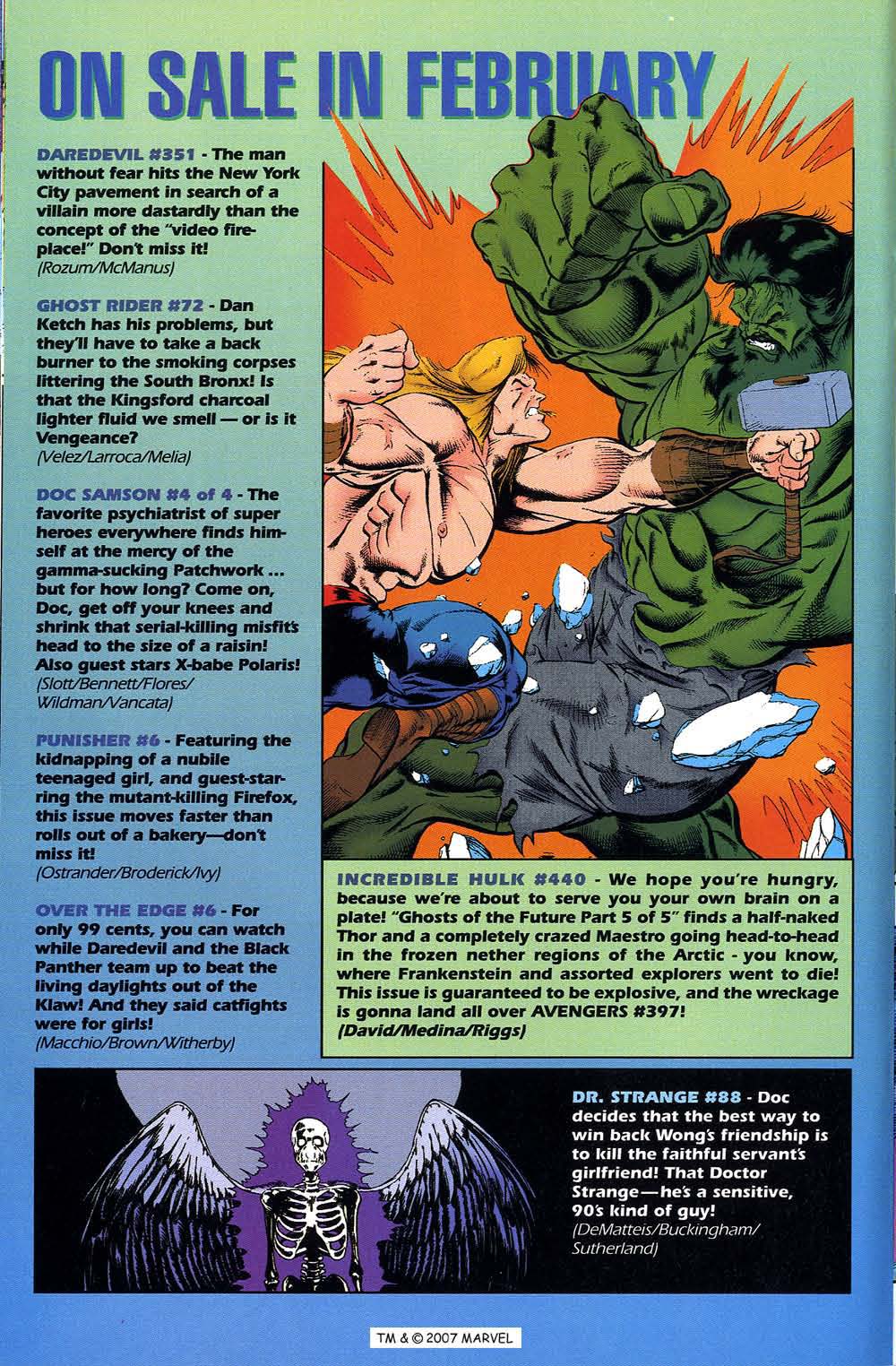 ON SALE IN FEBRUARY

DAREDEVIL #351 - The man without fear hits the New York City pavement in search of a villain more dastardly than the concept of the "video fireplace!" Don't miss it!
(Rozum/McManus)

GHOST RIDER #72 - Dan Ketch has his problems, but they'll have to take a back burner to the smoking corpses littering the South Bronx! Is that the Kingsford charcoal lighter fluid we smell — or is it Vengeance?
(Velez/Larroca/Melia)

DOC SAMSON #4 of 4 - The favorite psychiatrist of super heroes everywhere finds himself at the mercy of the gamma-sucking Patchwork ... but for how long? Come on, Doc, get off your knees and shrink that serial-killing misfit's head to the size of a raisin! Also guest stars X-babe Polaris!
(Slott/Bennett/Flores/Wildman/Vancata)

PUNISHER #6 - Featuring the kidnapping of a nubile teenaged girl, and guest-starring the mutant-killing Firefox, this issue moves faster than rolls out of a bakery—don't miss it!
(Ostrander/Broderick/Ivy)

OVER THE EDGE #6 - For only 99 cents, you can watch while Daredevil and the Black Panther team up to beat the living daylights out of the Klaw! And they said catfights were for girls!
(Macchio/Brown/Witherby)

INCREDIBLE HULK #440 - We hope you're hungry, because we're about to serve you your own brain on a plate! "Ghosts of the Future Part 5 of 5" finds a half-naked Thor and a completely crazed Maestro going head-to-head in the frozen nether regions of the Arctic - you know, where Frankenstein and assorted explorers went to die! This issue is guaranteed to be explosive, and the wreckage is gonna land all over AVENGERS #397!
(David/Medina/Riggs)

DR. STRANGE #88 - Doc decides that the best way to win back Wong's friendship is to kill the faithful servant's girlfriend! That Doctor Strange—he's a sensitive, 90's kind of guy!
(DeMatteis/Buckingham/Sutherland)

TM & © 2007 MARVEL